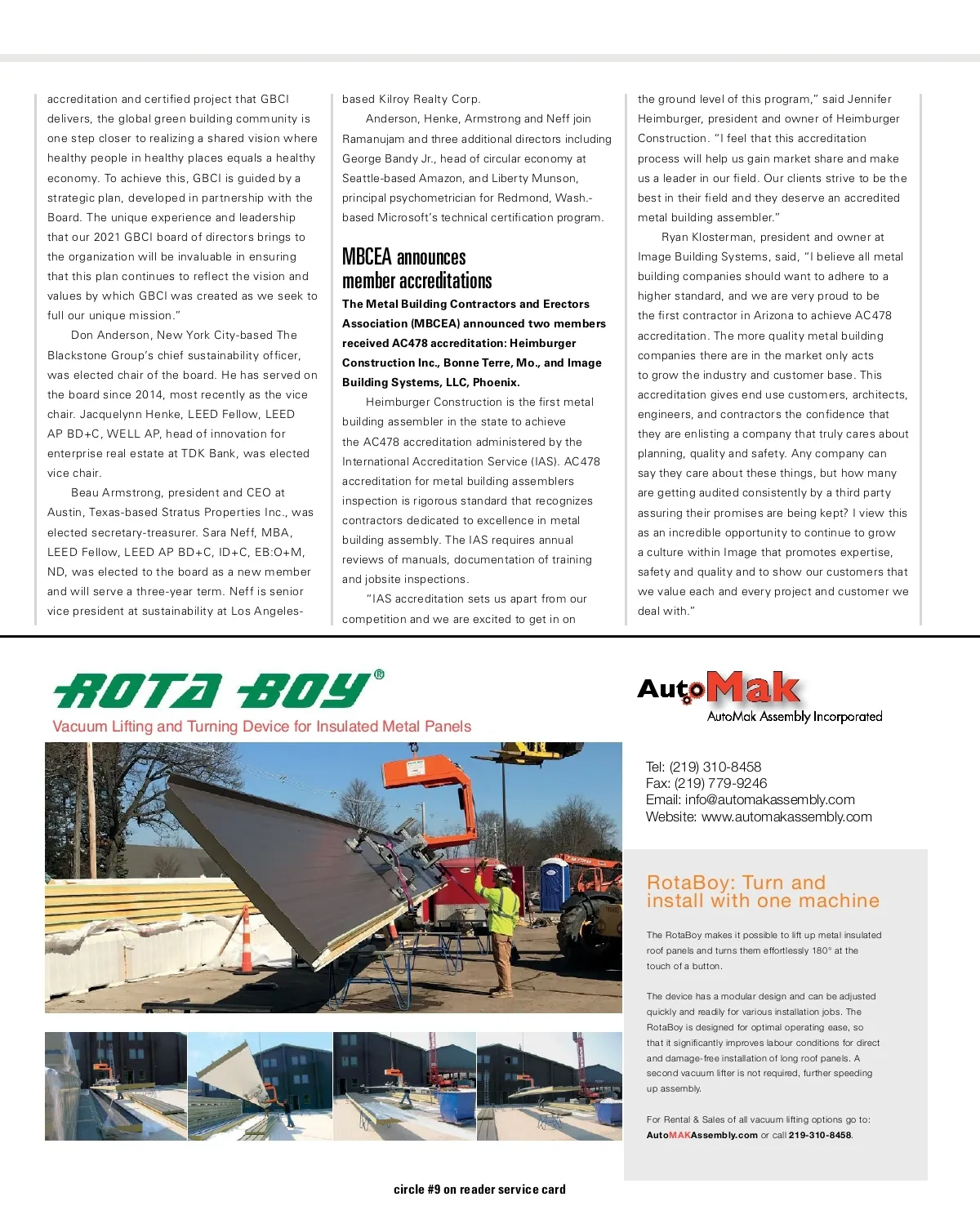 accreditation and certified project that GBCI delivers, the global green building community is one step closer to realizing a shared vision where healthy people in healthy places equals a healthy economy. To achieve this, GBCI is guided by a strategic plan, developed in partnership with the Board. The unique experience and leadership that our 2021 GBCI board of directors brings to the organization will be invaluable in ensuring that this plan continues to reflect the vision and values by which GBCI was created as we seek to full our unique mission."

Don Anderson, New York City-based The Blackstone Group's chief sustainability officer, was elected chair of the board. He has served on the board since 2014, most recently as the vice chair. Jacquelynn Henke, LEED Fellow, LEED AP BD+C, WELL AP, head of innovation for enterprise real estate at TDK Bank, was elected vice chair.

Beau Armstrong, president and CEO at Austin, Texas-based Stratus Properties Inc., was elected secretary-treasurer. Sara Neff, MBA, LEED Fellow, LEED AP BD+C, ID+C, EB:O+M, ND, was elected to the board as a new member and will serve a three-year term. Neff is senior vice president at sustainability at Los Angeles-based Kilroy Realty Corp.

Anderson, Henke, Armstrong and Neff join Ramanujam and three additional directors including George Bandy Jr., head of circular economy at Seattle-based Amazon, and Liberty Munson, principal psychometrician for Redmond, Wash.-based Microsoft's technical certification program.

MBCEA announces member accreditations

The Metal Building Contractors and Erectors Association (MBCEA) announced two members received AC478 accreditation: Heimburger Construction Inc., Bonne Terre, Mo., and Image Building Systems, LLC, Phoenix.

Heimburger Construction is the first metal building assembler in the state to achieve the AC478 accreditation administered by the International Accreditation Service (IAS). AC478 accreditation for metal building assemblers inspection is rigorous standard that recognizes contractors dedicated to excellence in metal building assembly. The IAS requires annual reviews of manuals, documentation of training and jobsite inspections.

"IAS accreditation sets us apart from our competition and we are excited to get in on the ground level of this program," said Jennifer Heimburger, president and owner of Heimburger Construction. "I feel that this accreditation process will help us gain market share and make us a leader in our field. Our clients strive to be the best in their field and they deserve an accredited metal building assembler."

Ryan Klosterman, president and owner at Image Building Systems, said, "I believe all metal building companies should want to adhere to a higher standard, and we are very proud to be the first contractor in Arizona to achieve AC478 accreditation. The more quality metal building companies there are in the market only acts to grow the industry and customer base. This accreditation gives end use customers, architects, engineers, and contractors the confidence that they are enlisting a company that truly cares about planning, quality and safety. Any company can say they care about these things, but how many are getting audited consistently by a third party assuring their promises are being kept? I view this as an incredible opportunity to continue to grow a culture within Image that promotes expertise, safety and quality and to show our customers that we value each and every project and customer we deal with."

ROTA BOY®
Vacuum Lifting and Turning Device for Insulated Metal Panels

AutoMak
AutoMak Assembly Incorporated

Tel: (219) 310-8458
Fax: (219) 779-9246
Email: info@automakassembly.com
Website: www.automakassembly.com

RotaBoy: Turn and install with one machine

The RotaBoy makes it possible to lift up metal insulated roof panels and turns them effortlessly 180° at the touch of a button.

The device has a modular design and can be adjusted quickly and readily for various installation jobs. The RotaBoy is designed for optimal operating ease, so that it significantly improves labour conditions for direct and damage-free installation of long roof panels. A second vacuum lifter is not required, further speeding up assembly.

For Rental & Sales of all vacuum lifting options go to: AutoMAKAssembly.com or call 219-310-8458.

circle #9 on reader service card